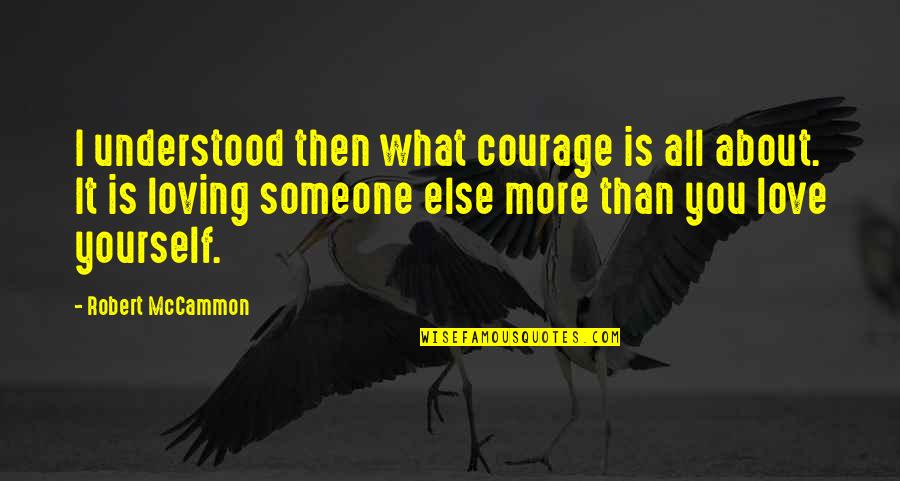 I understood then what courage is all about. It is loving someone else more than you love yourself.

- Robert McCammon

WISEFAMOUSQUOTES.COM